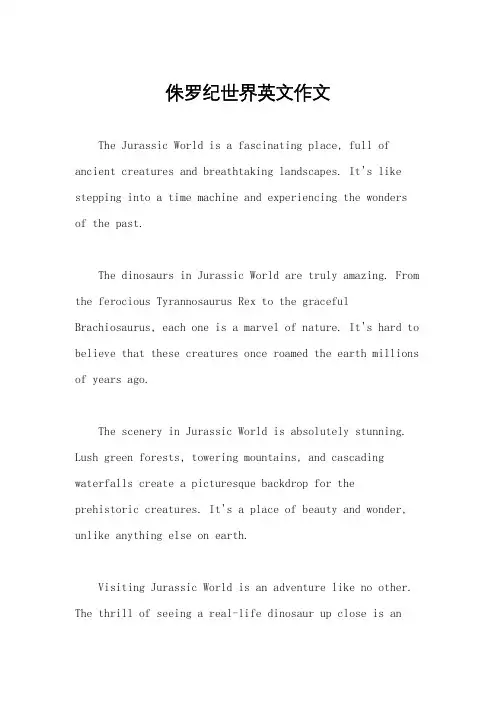 侏罗纪世界英文作文

The Jurassic World is a fascinating place, full of ancient creatures and breathtaking landscapes. It's like stepping into a time machine and experiencing the wonders of the past.

The dinosaurs in Jurassic World are truly amazing. From the ferocious Tyrannosaurus Rex to the graceful Brachiosaurus, each one is a marvel of nature. It's hard to believe that these creatures once roamed the earth millions of years ago.

The scenery in Jurassic World is absolutely stunning. Lush green forests, towering mountains, and cascading waterfalls create a picturesque backdrop for the prehistoric creatures. It's a place of beauty and wonder, unlike anything else on earth.

Visiting Jurassic World is an adventure like no other. The thrill of seeing a real-life dinosaur up close is an